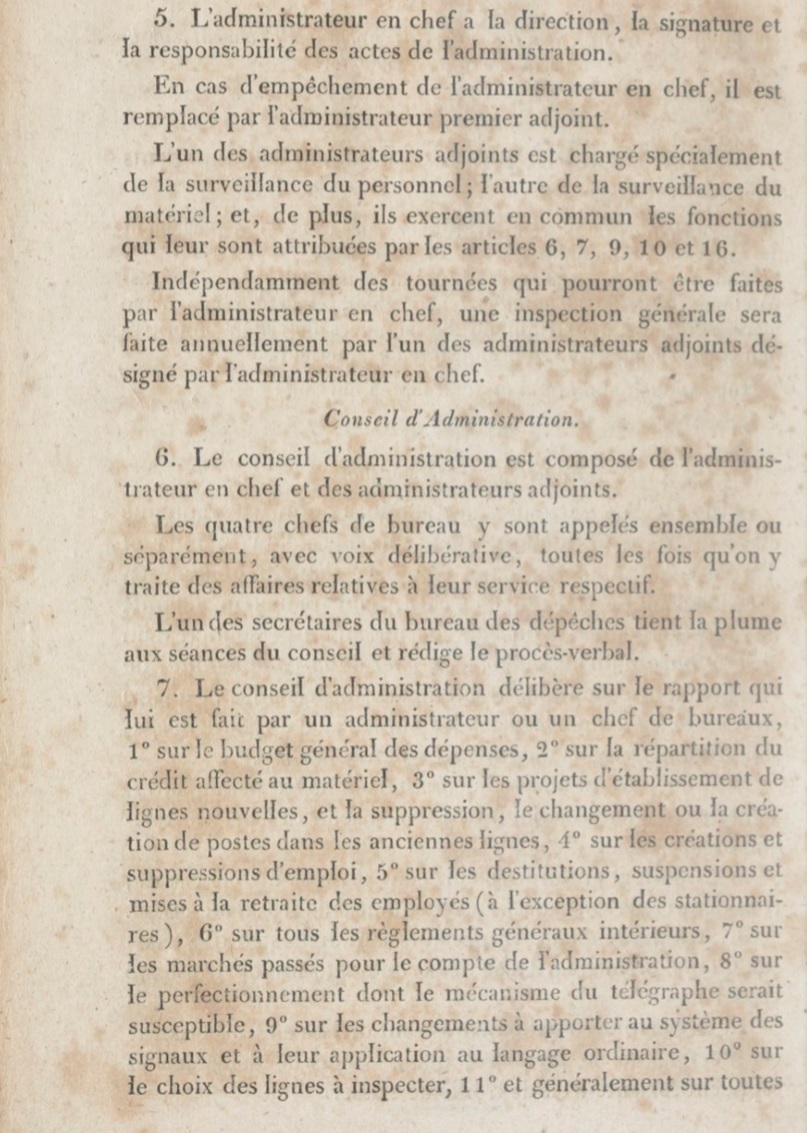 5. L'administrateur en chef a la direction, la signature et la responsabilité des actes de l'administration.

En cas d'empêchement de l'administrateur en chef, il est remplacé par l'administrateur premier adjoint.

L'un des administrateurs adjoints est chargé spécialement de la surveillance du personnel; l'autre de la surveillance du matériel; et, de plus, ils exercent en commun les fonctions qui leur sont attribuées par les articles 6, 7, 9, 10 et 16.

Indépendamment des tournées qui pourront être faites par l'administrateur en chef, une inspection générale sera faite annuellement par l'un des administrateurs adjoints désigné par l'administrateur en chef.

Conseil d'Administration.

6. Le conseil d'administration est composé de l'administrateur en chef et des administrateurs adjoints.

Les quatre chefs de bureau y sont appelés ensemble ou séparément, avec voix délibérative, toutes les fois qu'on y traite des affaires relatives à leur service respectif.

L'un des secrétaires du bureau des dépêches tient la plume aux séances du conseil et rédige le procès-verbal.

7. Le conseil d'administration délibère sur le rapport qui lui est fait par un administrateur ou un chef de bureaux, 1° sur le budget général des dépenses, 2° sur la répartition du crédit affecté au matériel, 3° sur les projets d'établissement de lignes nouvelles, et la suppression, le changement ou la création de postes dans les anciennes lignes, 4° sur les créations et suppressions d'emploi, 5° sur les destitutions, suspensions et mises à la retraite des employés (à l'exception des stationnaires), 6° sur tous les règlements généraux intérieurs, 7° sur les marchés passés pour le compte de l'administration, 8° sur le perfectionnement dont le mécanisme du télégraphe serait susceptible, 9° sur les changements à apporter au système des signaux et à leur application au langage ordinaire, 10° sur le choix des lignes à inspecter, 11° et généralement sur toutes